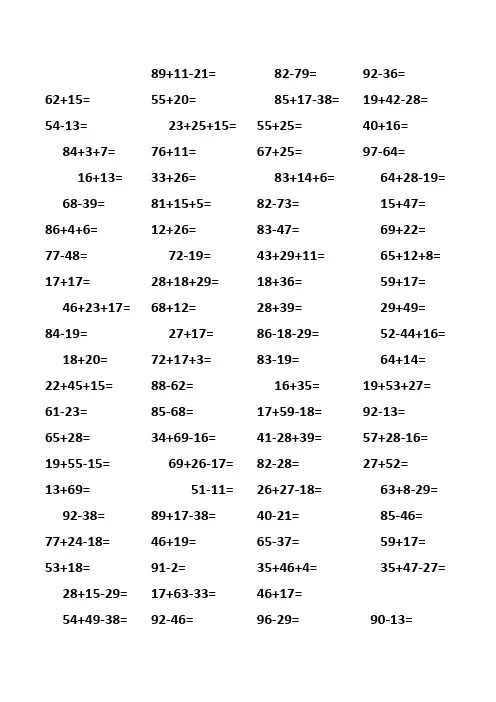 89+11-21=
82-79=
92-36=

62+15=
55+20=
85+17-38=
19+42-28=

54-13=
23+25+15=
55+25=
40+16=

84+3+7=
76+11=
67+25=
97-64=

16+13=
33+26=
83+14+6=
64+28-19=

68-39=
81+15+5=
82-73=
15+47=

86+4+6=
12+26=
83-47=
69+22=

77-48=
72-19=
43+29+11=
65+12+8=

17+17=
28+18+29=
18+36=
59+17=

46+23+17=
68+12=
28+39=
29+49=

84-19=
27+17=
86-18-29=
52-44+16=

18+20=
72+17+3=
83-19=
64+14=

22+45+15=
88-62=
16+35=
19+53+27=

61-23=
85-68=
17+59-18=
92-13=

65+28=
34+69-16=
41-28+39=
57+28-16=

19+55-15=
69+26-17=
82-28=
27+52=

13+69=
51-11=
26+27-18=
63+8-29=

92-38=
89+17-38=
40-21=
85-46=

77+24-18=
46+19=
65-37=
59+17=

53+18=
91-2=
35+46+4=
35+47-27=

28+15-29=
17+63-33=
46+17=

54+49-38=
92-46=
96-29=
90-13=